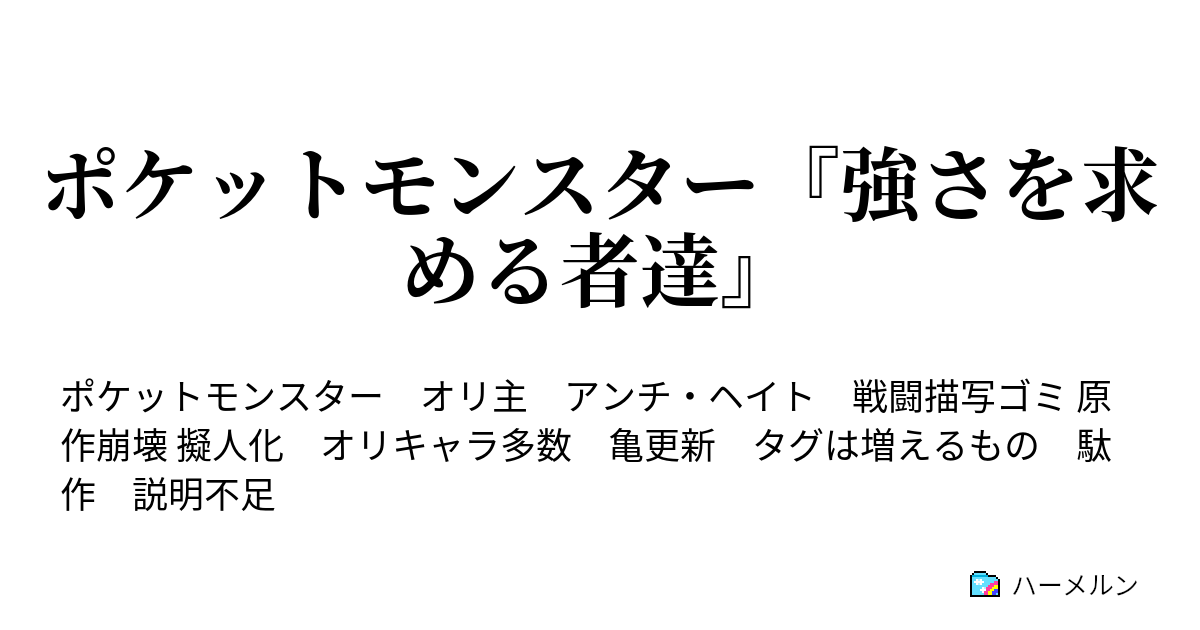 ポケットモンスター『強さを求める者達』

ポケットモンスター　オリ主　アンチ・ヘイト　戦闘描写ゴミ 原作崩壊 擬人化　オリキャラ多数　亀更新　タグは増えるもの　駄作　説明不足

ハーメルン